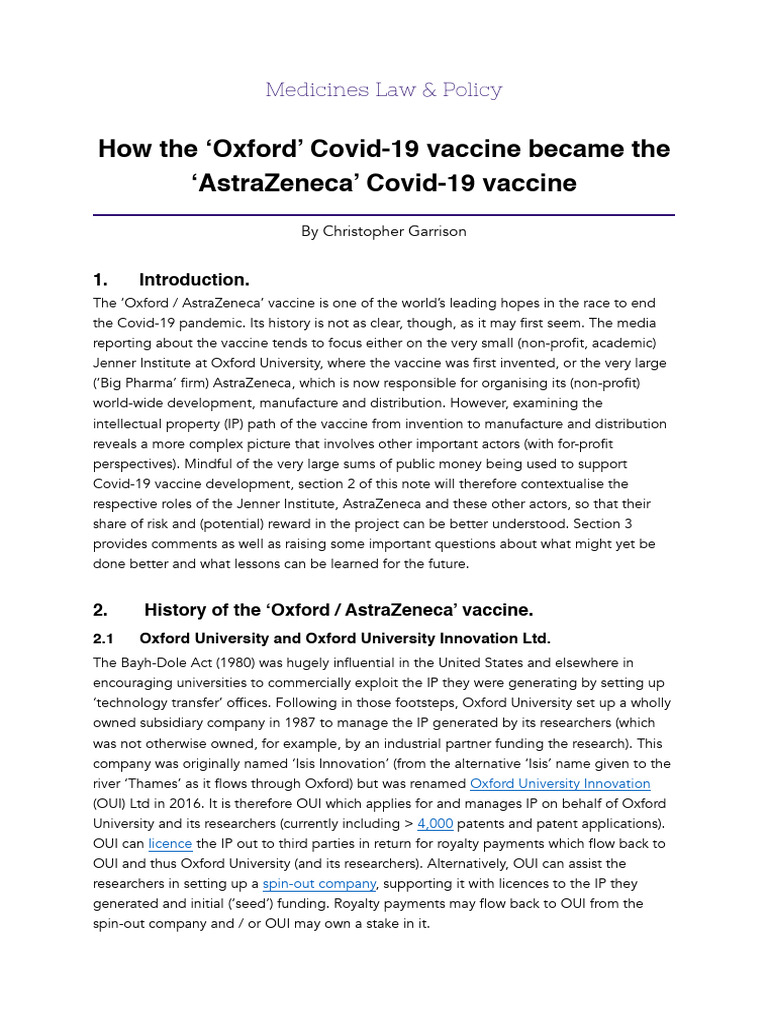 Medicines Law & Policy

How the ‘Oxford’ Covid-19 vaccine became the ‘AstraZeneca’ Covid-19 vaccine

By Christopher Garrison

1. Introduction.

The ‘Oxford / AstraZeneca’ vaccine is one of the world’s leading hopes in the race to end the Covid-19 pandemic. Its history is not as clear, though, as it may first seem. The media reporting about the vaccine tends to focus either on the very small (non-profit, academic) Jenner Institute at Oxford University, where the vaccine was first invented, or the very large (‘Big Pharma’ firm) AstraZeneca, which is now responsible for organising its (non-profit) world-wide development, manufacture and distribution. However, examining the intellectual property (IP) path of the vaccine from invention to manufacture and distribution reveals a more complex picture that involves other important actors (with for-profit perspectives). Mindful of the very large sums of public money being used to support Covid-19 vaccine development, section 2 of this note will therefore contextualise the respective roles of the Jenner Institute, AstraZeneca and these other actors, so that their share of risk and (potential) reward in the project can be better understood. Section 3 provides comments as well as raising some important questions about what might yet be done better and what lessons can be learned for the future.

2. History of the ‘Oxford / AstraZeneca’ vaccine.

2.1 Oxford University and Oxford University Innovation Ltd.

The Bayh-Dole Act (1980) was hugely influential in the United States and elsewhere in encouraging universities to commercially exploit the IP they were generating by setting up ‘technology transfer’ offices. Following in those footsteps, Oxford University set up a wholly owned subsidiary company in 1987 to manage the IP generated by its researchers (which was not otherwise owned, for example, by an industrial partner funding the research). This company was originally named ‘Isis Innovation’ (from the alternative ‘Isis’ name given to the river ‘Thames’ as it flows through Oxford) but was renamed Oxford University Innovation (OUI) Ltd in 2016. It is therefore OUI which applies for and manages IP on behalf of Oxford University and its researchers (currently including > 4,000 patents and patent applications). OUI can licence the IP out to third parties in return for royalty payments which flow back to OUI and thus Oxford University (and its researchers). Alternatively, OUI can assist the researchers in setting up a spin-out company, supporting it with licences to the IP they generated and initial (‘seed’) funding. Royalty payments may flow back to OUI from the spin-out company and / or OUI may own a stake in it.